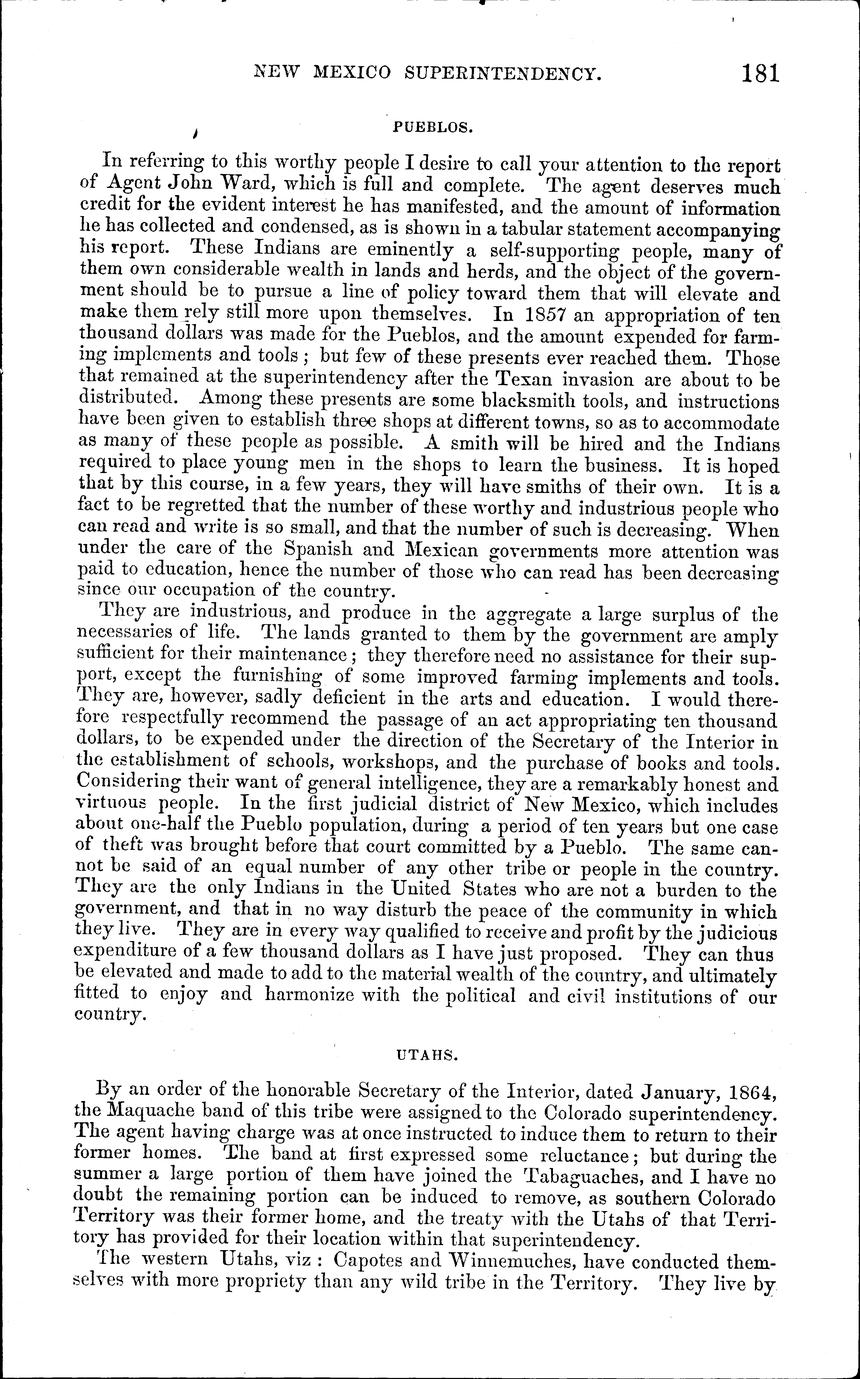 NEW MEXICO SUPERINTENDENCY. 181

PUEBLOS.

In referring to this worthy people I desire to call your attention to the report of Agent John Ward, which is full and complete. The agent deserves much credit for the evident interest he has manifested, and the amount of information he has collected and condensed, as is shown in a tabular statement accompanying his report. These Indians are eminently a self-supporting people, many of them own considerable wealth in lands and herds, and the object of the government should be to pursue a line of policy toward them that will elevate and make them rely still more upon themselves. In 1857 an appropriation of ten thousand dollars was made for the Pueblos, and the amount expended for farming implements and tools; but few of these presents ever reached them. Those that remained at the superintendency after the Texan invasion are about to be distributed. Among these presents are some blacksmith tools, and instructions have been given to establish three shops at different towns, so as to accommodate as many of these people as possible. A smith will be hired and the Indians required to place young men in the shops to learn the business. It is hoped that by this course, in a few years, they will have smiths of their own. It is a fact to be regretted that the number of these worthy and industrious people who can read and write is so small, and that the number of such is decreasing. When under the care of the Spanish and Mexican governments more attention was paid to education, hence the number of those who can read has been decreasing since our occupation of the country.

They are industrious, and produce in the aggregate a large surplus of the necessaries of life. The lands granted to them by the government are amply sufficient for their maintenance; they therefore need no assistance for their support, except the furnishing of some improved farming implements and tools. They are, however, sadly deficient in the arts and education. I would therefore respectfully recommend the passage of an act appropriating ten thousand dollars, to be expended under the direction of the Secretary of the Interior in the establishment of schools, workshops, and the purchase of books and tools. Considering their want of general intelligence, they are a remarkably honest and virtuous people. In the first judicial district of New Mexico, which includes about one-half the Pueblo population, during a period of ten years but one case of theft was brought before that court committed by a Pueblo. The same cannot be said of an equal number of any other tribe or people in the country. They are the only Indians in the United States who are not a burden to the government, and that in no way disturb the peace of the community in which they live. They are in every way qualified to receive and profit by the judicious expenditure of a few thousand dollars as I have just proposed. They can thus be elevated and made to add to the material wealth of the country, and ultimately fitted to enjoy and harmonize with the political and civil institutions of our country.

UTAHS.

By an order of the honorable Secretary of the Interior, dated January, 1864, the Maquache band of this tribe were assigned to the Colorado superintendency. The agent having charge was at once instructed to induce them to return to their former homes. The band at first expressed some reluctance; but during the summer a large portion of them have joined the Tabaguaches, and I have no doubt the remaining portion can be induced to remove, as southern Colorado Territory was their former home, and the treaty with the Utahs of that Territory has provided for their location within that superintendency.

The western Utahs, viz: Capotes and Winnemuches, have conducted themselves with more propriety than any wild tribe in the Territory. They live by